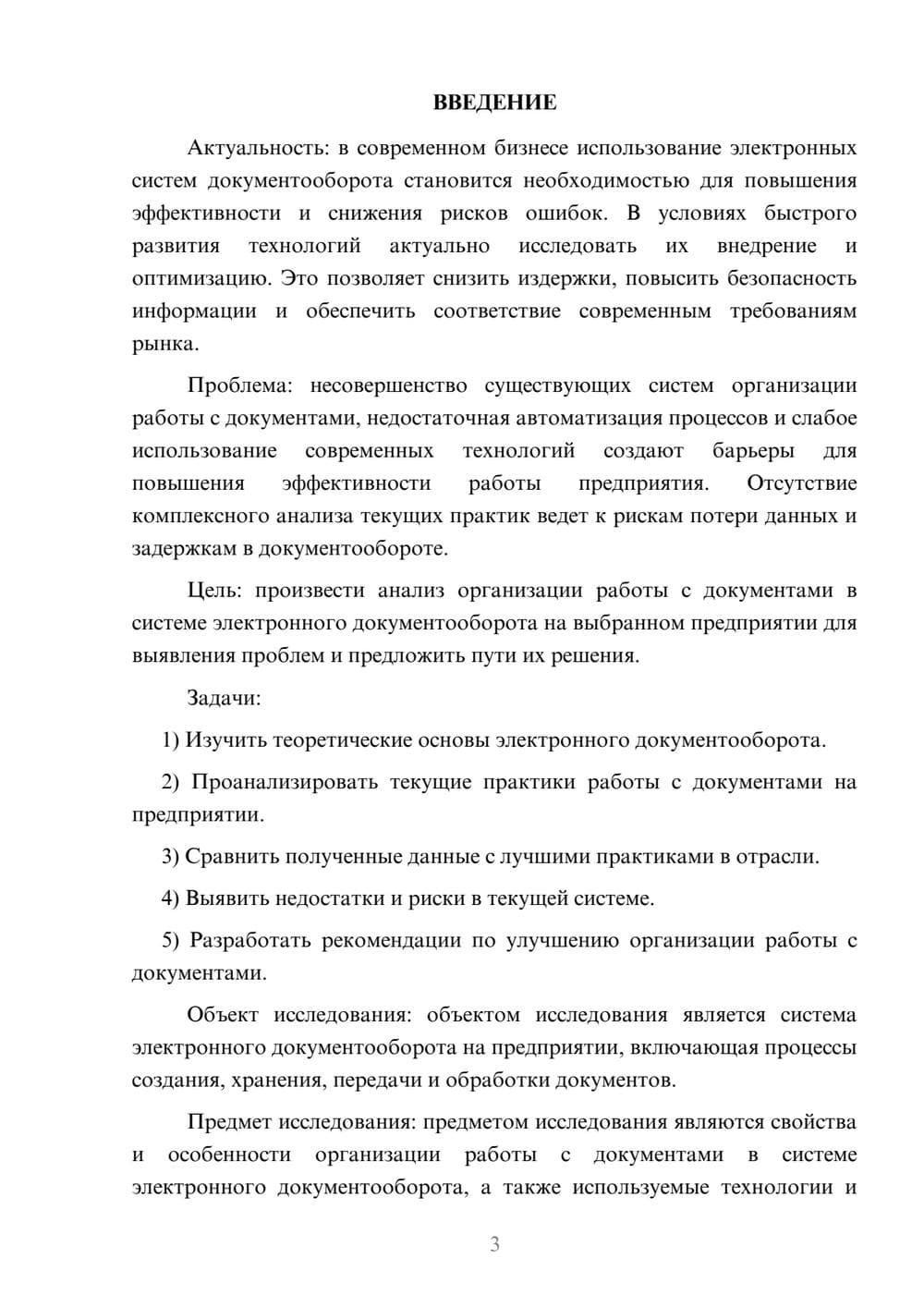 ВВЕДЕНИЕ

Актуальность: в современном бизнесе использование электронных систем документооборота становится необходимостью для повышения эффективности и снижения рисков ошибок. В условиях быстрого развития технологий актуально исследовать их внедрение и оптимизацию. Это позволяет снизить издержки, повысить безопасность информации и обеспечить соответствие современным требованиям рынка.

Проблема: несовершенство существующих систем организации работы с документами, недостаточная автоматизация процессов и слабое использование современных технологий создают барьеры для повышения эффективности работы предприятия. Отсутствие комплексного анализа текущих практик ведет к рискам потери данных и задержкам в документообороте.

Цель: произвести анализ организации работы с документами в системе электронного документооборота на выбранном предприятии для выявления проблем и предложить пути их решения.

Задачи:

1) Изучить теоретические основы электронного документооборота.

2) Проанализировать текущие практики работы с документами на предприятии.

3) Сравнить полученные данные с лучшими практиками в отрасли.

4) Выявить недостатки и риски в текущей системе.

5) Разработать рекомендации по улучшению организации работы с документами.

Объект исследования: объектом исследования является система электронного документооборота на предприятии, включающая процессы создания, хранения, передачи и обработки документов.

Предмет исследования: предметом исследования являются свойства и особенности организации работы с документами в системе электронного документооборота, а также используемые технологии и

3